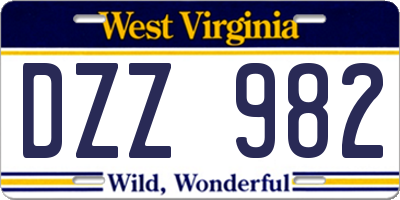 West Virginia

DZZ 982

Wild, Wonderful